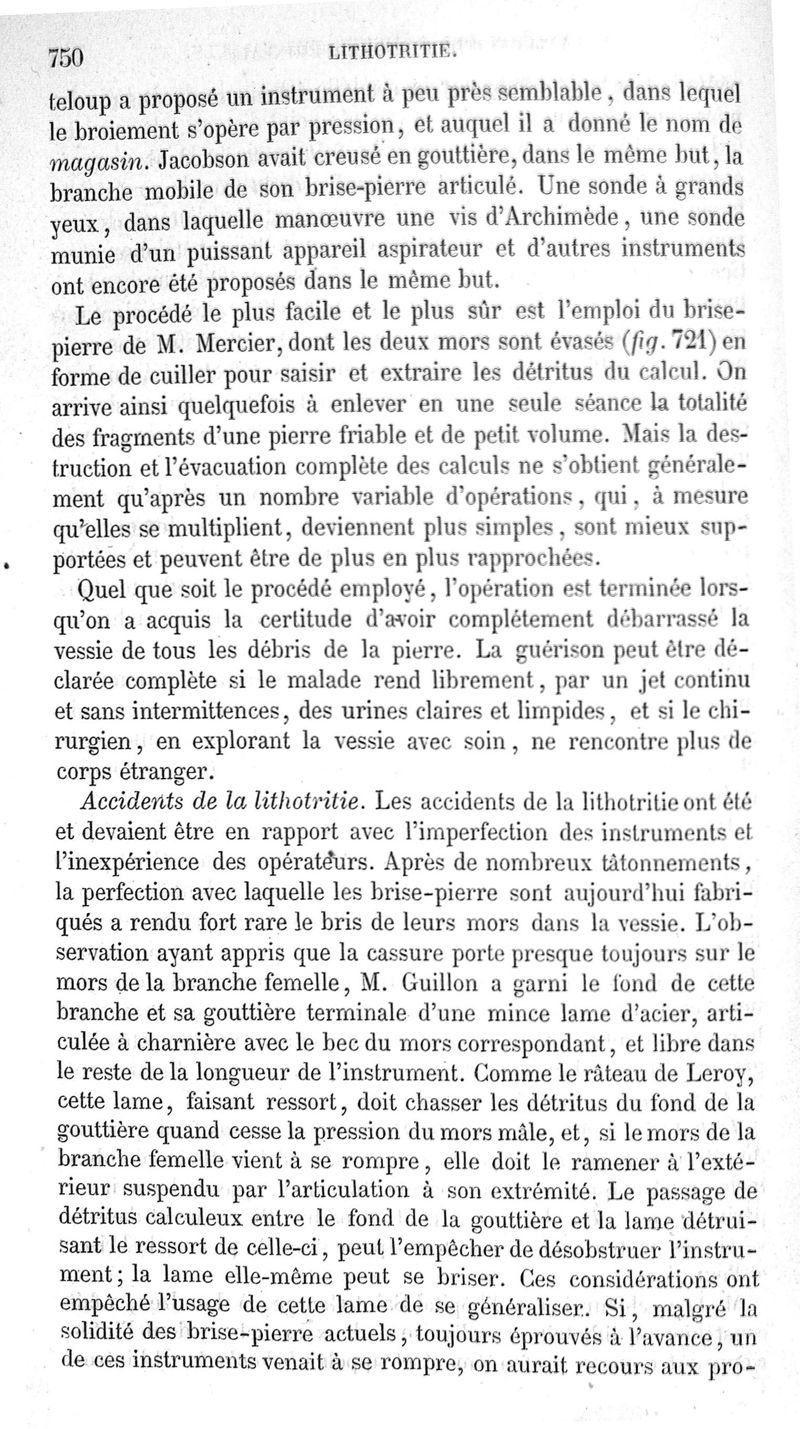 750 LITHOTRITIE.

teloup a proposé un instrument à peu près semblable, dans lequel le broiement s'opère par pression, et auquel il a donné le nom de *magasin*. Jacobson avait creusé en gouttière, dans le même but, la branche mobile de son brise-pierre articulé. Une sonde à grands yeux, dans laquelle manœuvre une vis d'Archimède, une sonde munie d'un puissant appareil aspirateur et d'autres instruments ont encore été proposés dans le même but.

Le procédé le plus facile et le plus sûr est l'emploi du brise-pierre de M. Mercier, dont les deux mors sont évasés (*fig.* 721) en forme de cuiller pour saisir et extraire les détritus du calcul. On arrive ainsi quelquefois à enlever en une seule séance la totalité des fragments d'une pierre friable et de petit volume. Mais la destruction et l'évacuation complète des calculs ne s'obtient généralement qu'après un nombre variable d'opérations, qui, à mesure qu'elles se multiplient, deviennent plus simples, sont mieux supportées et peuvent être de plus en plus rapprochées.

Quel que soit le procédé employé, l'opération est terminée lorsqu'on a acquis la certitude d'avoir complétement débarrassé la vessie de tous les débris de la pierre. La guérison peut être déclarée complète si le malade rend librement, par un jet continu et sans intermittences, des urines claires et limpides, et si le chirurgien, en explorant la vessie avec soin, ne rencontre plus de corps étranger.

*Accidents de la lithotritie*. Les accidents de la lithotritie ont été et devaient être en rapport avec l'imperfection des instruments et l'inexpérience des opérateurs. Après de nombreux tâtonnements, la perfection avec laquelle les brise-pierre sont aujourd'hui fabriqués a rendu fort rare le bris de leurs mors dans la vessie. L'observation ayant appris que la cassure porte presque toujours sur le mors de la branche femelle, M. Guillon a garni le fond de cette branche et sa gouttière terminale d'une mince lame d'acier, articulée à charnière avec le bec du mors correspondant, et libre dans le reste de la longueur de l'instrument. Comme le râteau de Leroy, cette lame, faisant ressort, doit chasser les détritus du fond de la gouttière quand cesse la pression du mors mâle, et, si le mors de la branche femelle vient à se rompre, elle doit le ramener à l'extérieur suspendu par l'articulation à son extrémité. Le passage de détritus calculeux entre le fond de la gouttière et la lame détruisant le ressort de celle-ci, peut l'empêcher de désobstruer l'instrument; la lame elle-même peut se briser. Ces considérations ont empêché l'usage de cette lame de se généraliser. Si, malgré la solidité des brise-pierre actuels, toujours éprouvés à l'avance, un de ces instruments venait à se rompre, on aurait recours aux pro-